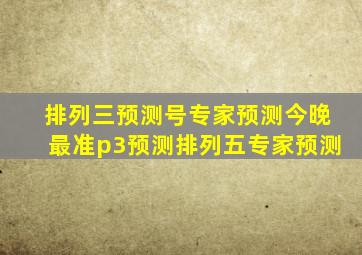 排列三预测号专家预测今晚最准p3预测排列五专家预测